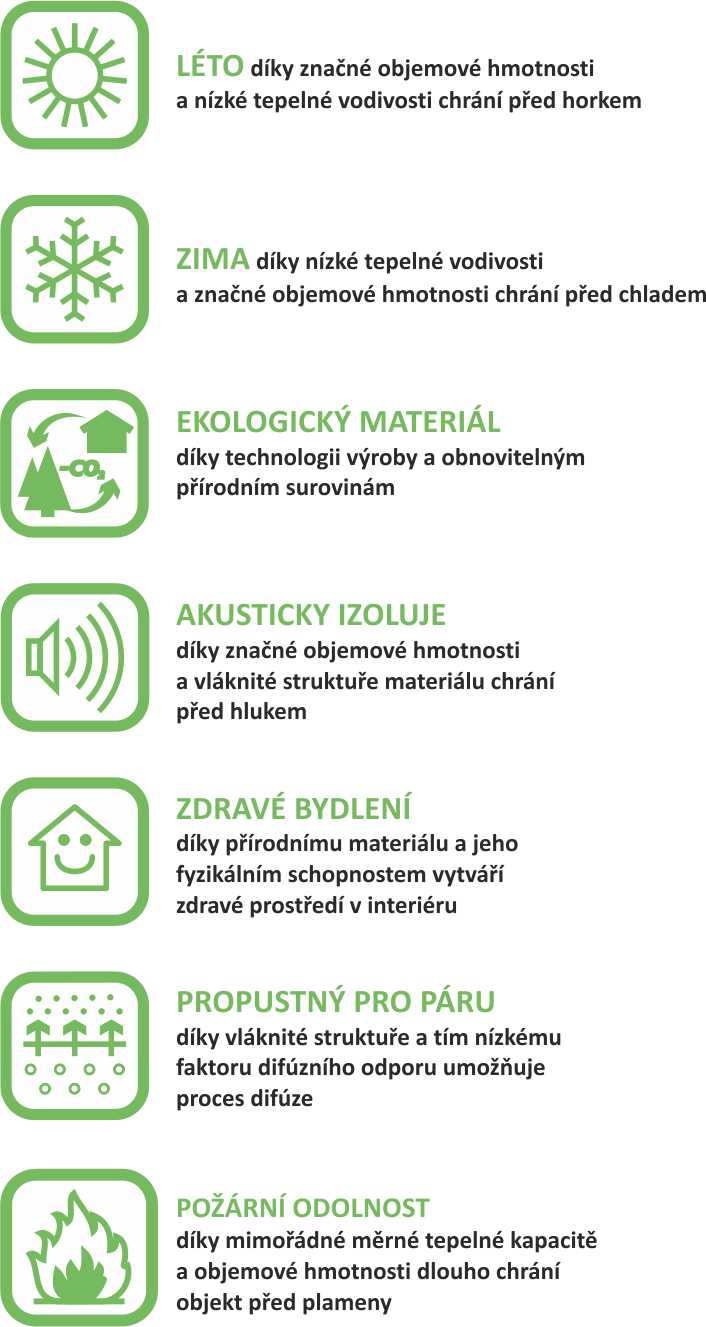 LÉTO díky značné objemové hmotnosti a nízké tepelné vodivosti chrání před horkem

ZIMA díky nízké tepelné vodivosti a značné objemové hmotnosti chrání před chladem

$-CO_2$

EKOLOGICKÝ MATERIÁL díky technologii výroby a obnovitelným přírodním surovinám

AKUSTICKY IZOLUJE díky značné objemové hmotnosti a vláknité struktuře materiálu chrání před hlukem

ZDRAVÉ BYDLENÍ díky přírodnímu materiálu a jeho fyzikálním schopnostem vytváří zdravé prostředí v interiéru

PROPUSTNÝ PRO PÁRU díky vláknité struktuře a tím nízkému faktoru difúzního odporu umožňuje proces difúze

POŽÁRNÍ ODOLNOST díky mimořádné měrné tepelné kapacitě a objemové hmotnosti dlouho chrání objekt před plameny